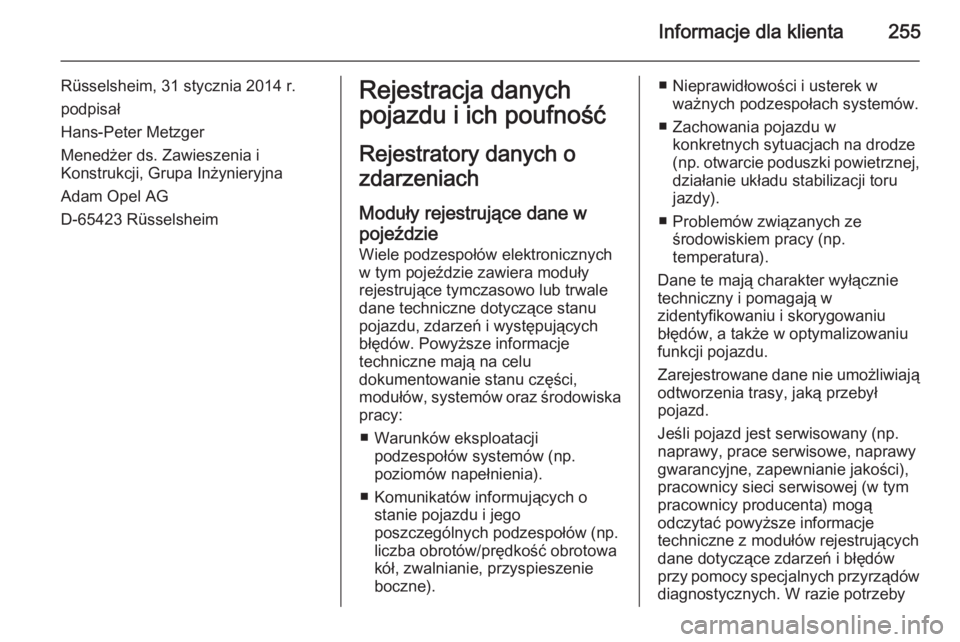 Informacje dla klienta 255

Rüsselsheim, 31 stycznia 2014 r.

podpisał

Hans-Peter Metzger

Menedżer ds. Zawieszenia i Konstrukcji, Grupa Inżynieryjna

Adam Opel AG

D-65423 Rüsselsheim

Rejestracja danych pojazdu i ich poufność

Rejestratory danych o zdarzeniach

Moduły rejestrujące dane w pojeździe

Wiele podzespołów elektronicznych w tym pojeździe zawiera moduły rejestrujące tymczasowo lub trwale dane techniczne dotyczące stanu pojazdu, zdarzeń i występujących błędów. Powyższe informacje techniczne mają na celu dokumentowanie stanu części, modułów, systemów oraz środowiska pracy:

■ Warunków eksploatacji podzespołów systemów (np. poziomów napełnienia).

■ Komunikatów informujących o stanie pojazdu i jego poszczególnych podzespołów (np. liczba obrotów/prędkość obrotowa kół, zwalnianie, przyspieszenie boczne).

■ Nieprawidłowości i usterek w ważnych podzespołach systemów.

■ Zachowania pojazdu w konkretnych sytuacjach na drodze (np. otwarcie poduszki powietrznej, działanie układu stabilizacji toru jazdy).

■ Problemów związanych ze środowiskiem pracy (np. temperatura).

Dane te mają charakter wyłącznie techniczny i pomagają w zidentyfikowaniu i skorygowaniu błędów, a także w optymalizowaniu funkcji pojazdu.

Zarejestrowane dane nie umożliwiają odtworzenia trasy, jaką przebył pojazd.

Jeśli pojazd jest serwisowany (np. naprawy, prace serwisowe, naprawy gwarancyjne, zapewnianie jakości), pracownicy sieci serwisowej (w tym pracownicy producenta) mogą odczytać powyższe informacje techniczne z modułów rejestrujących dane dotyczące zdarzeń i błędów przy pomocy specjalnych przyrządów diagnostycznych. W razie potrzeby

carmanualsonline.info